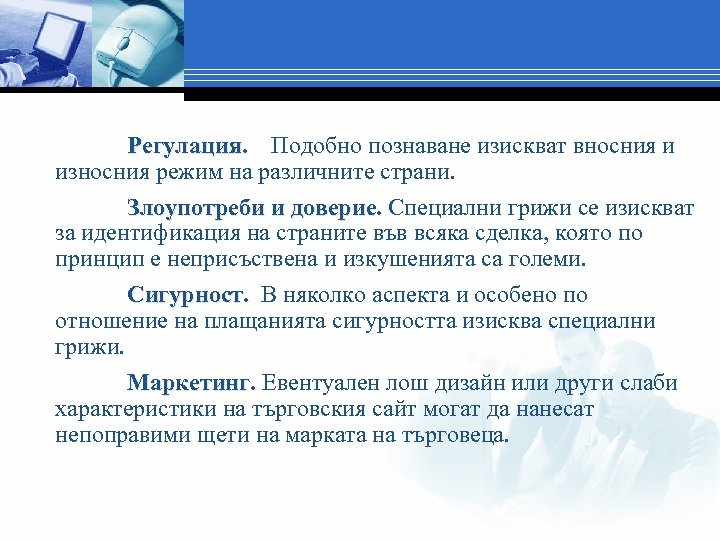 Регулация. Подобно познаване изискват вносния и износния режим на различните страни.

Злоупотреби и доверие. Специални грижи се изискват за идентификация на страните във всяка сделка, която по принцип е неприсъствена и изкушенията са големи.

Сигурност. В няколко аспекта и особено по отношение на плащанията сигурността изисква специални грижи.

Маркетинг. Евентуален лош дизайн или други слаби характеристики на търговския сайт могат да нанесат непоправими щети на марката на търговеца.